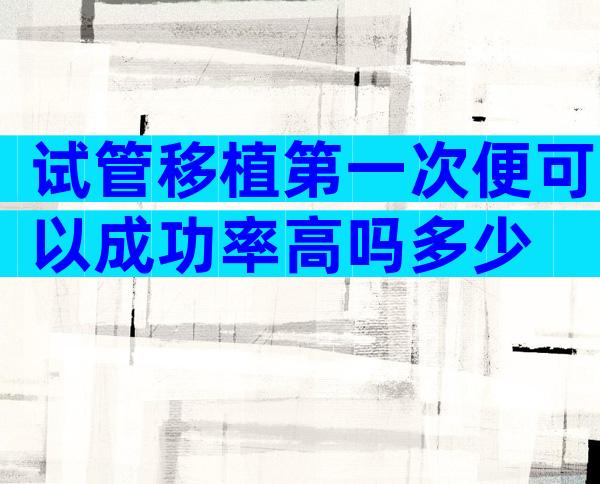 试管移植第一次便可以成功率高吗多少